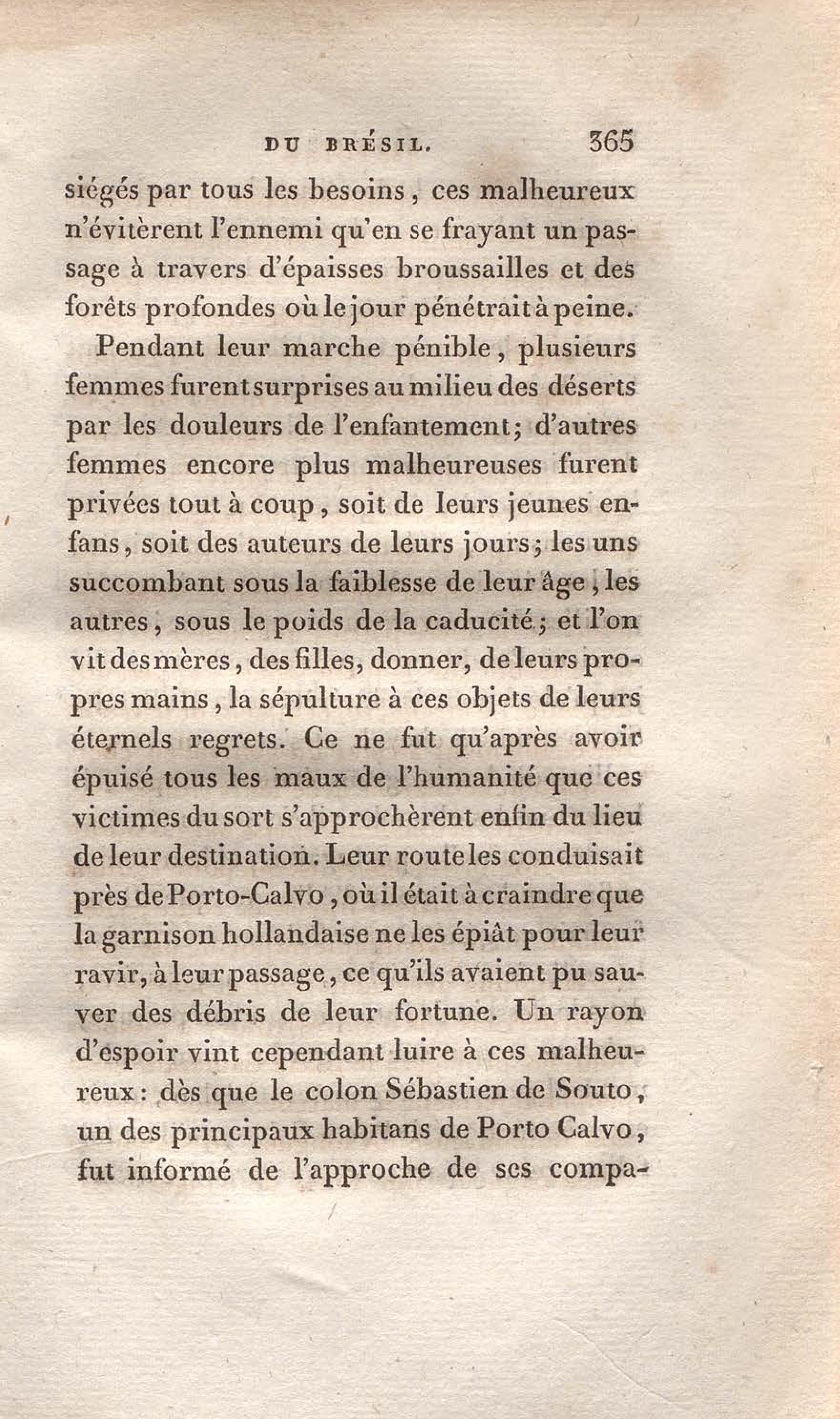 DU BRÉSIL. 365

siégés par tous les besoins, ces malheureux n'évitèrent l'ennemi qu'en se frayant un passage à travers d'épaisses broussailles et des forêts profondes où le jour pénétrait à peine.

Pendant leur marche pénible, plusieurs femmes furent surprises au milieu des déserts par les douleurs de l'enfantement; d'autres femmes encore plus malheureuses furent privées tout à coup, soit de leurs jeunes enfans, soit des auteurs de leurs jours; les uns succombant sous la faiblesse de leur âge, les autres, sous le poids de la caducité; et l'on vit des mères, des filles, donner, de leurs propres mains, la sépulture à ces objets de leurs éternels regrets. Ce ne fut qu'après avoir épuisé tous les maux de l'humanité que ces victimes du sort s'approchèrent enfin du lieu de leur destination. Leur route les conduisait près de Porto-Calvo, où il était à craindre que la garnison hollandaise ne les épiât pour leur ravir, à leur passage, ce qu'ils avaient pu sauver des débris de leur fortune. Un rayon d'espoir vint cependant luire à ces malheureux: dès que le colon Sébastien de Souto, un des principaux habitans de Porto Calvo, fut informé de l'approche de ses compa-